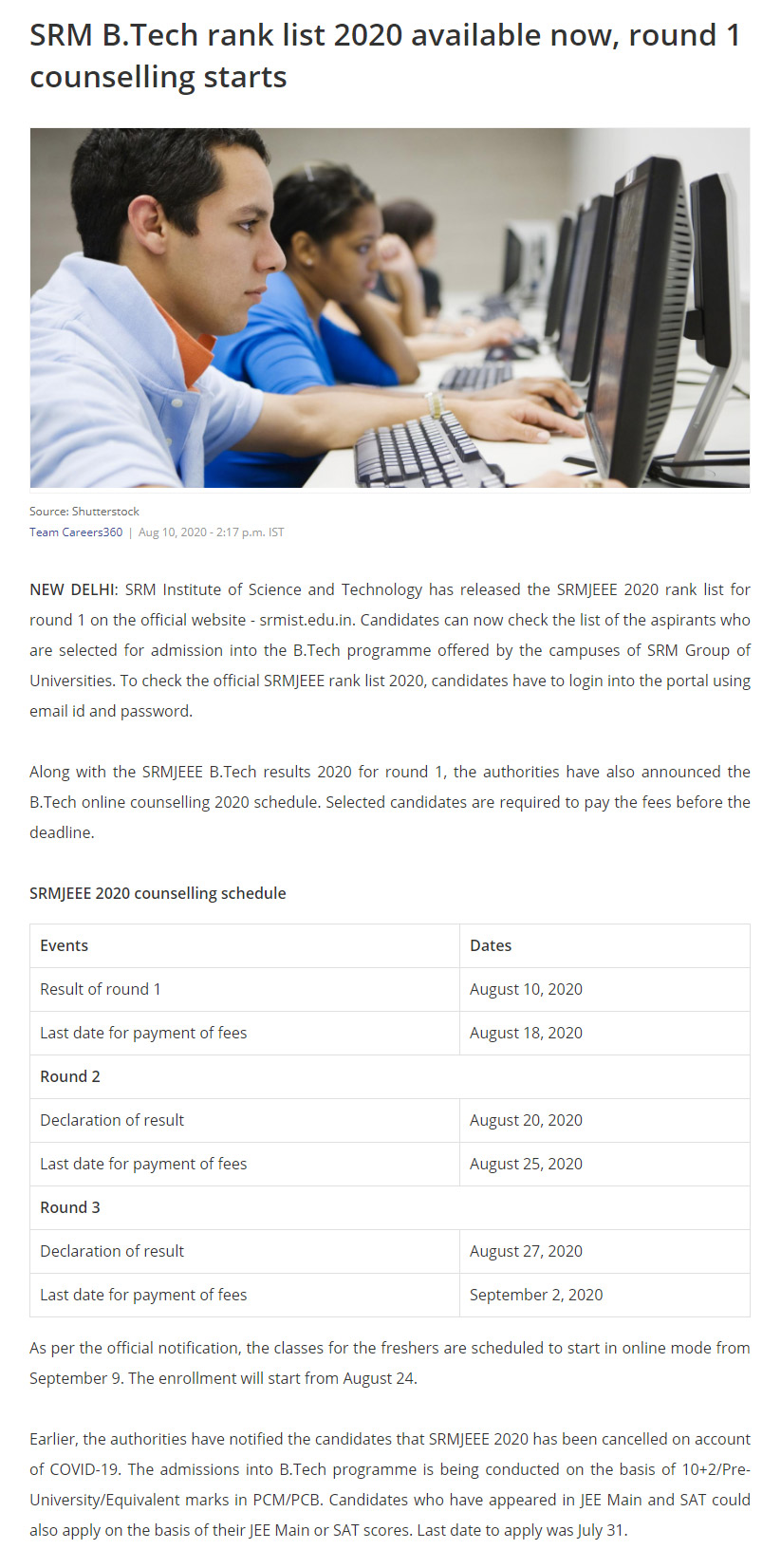 SRM B.Tech rank list 2020 available now, round 1 counselling starts

Source: Shutterstock
Team Careers360 | Aug 10, 2020 - 2:17 p.m. IST

NEW DELHI: SRM Institute of Science and Technology has released the SRMJEEE 2020 rank list for round 1 on the official website - srmist.edu.in. Candidates can now check the list of the aspirants who are selected for admission into the B.Tech programme offered by the campuses of SRM Group of Universities. To check the official SRMJEEE rank list 2020, candidates have to login into the portal using email id and password.

Along with the SRMJEEE B.Tech results 2020 for round 1, the authorities have also announced the B.Tech online counselling 2020 schedule. Selected candidates are required to pay the fees before the deadline.

SRMJEEE 2020 counselling schedule

| Events | Dates |
|---|---|
| Result of round 1 | August 10, 2020 |
| Last date for payment of fees | August 18, 2020 |
| Round 2 | |
| Declaration of result | August 20, 2020 |
| Last date for payment of fees | August 25, 2020 |
| Round 3 | |
| Declaration of result | August 27, 2020 |
| Last date for payment of fees | September 2, 2020 |

As per the official notification, the classes for the freshers are scheduled to start in online mode from September 9. The enrollment will start from August 24.

Earlier, the authorities have notified the candidates that SRMJEEE 2020 has been cancelled on account of COVID-19. The admissions into B.Tech programme is being conducted on the basis of 10+2/Pre-University/Equivalent marks in PCM/PCB. Candidates who have appeared in JEE Main and SAT could also apply on the basis of their JEE Main or SAT scores. Last date to apply was July 31.